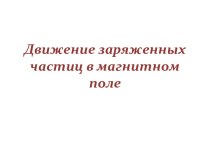 Движение заряженных частиц в магнитном поле